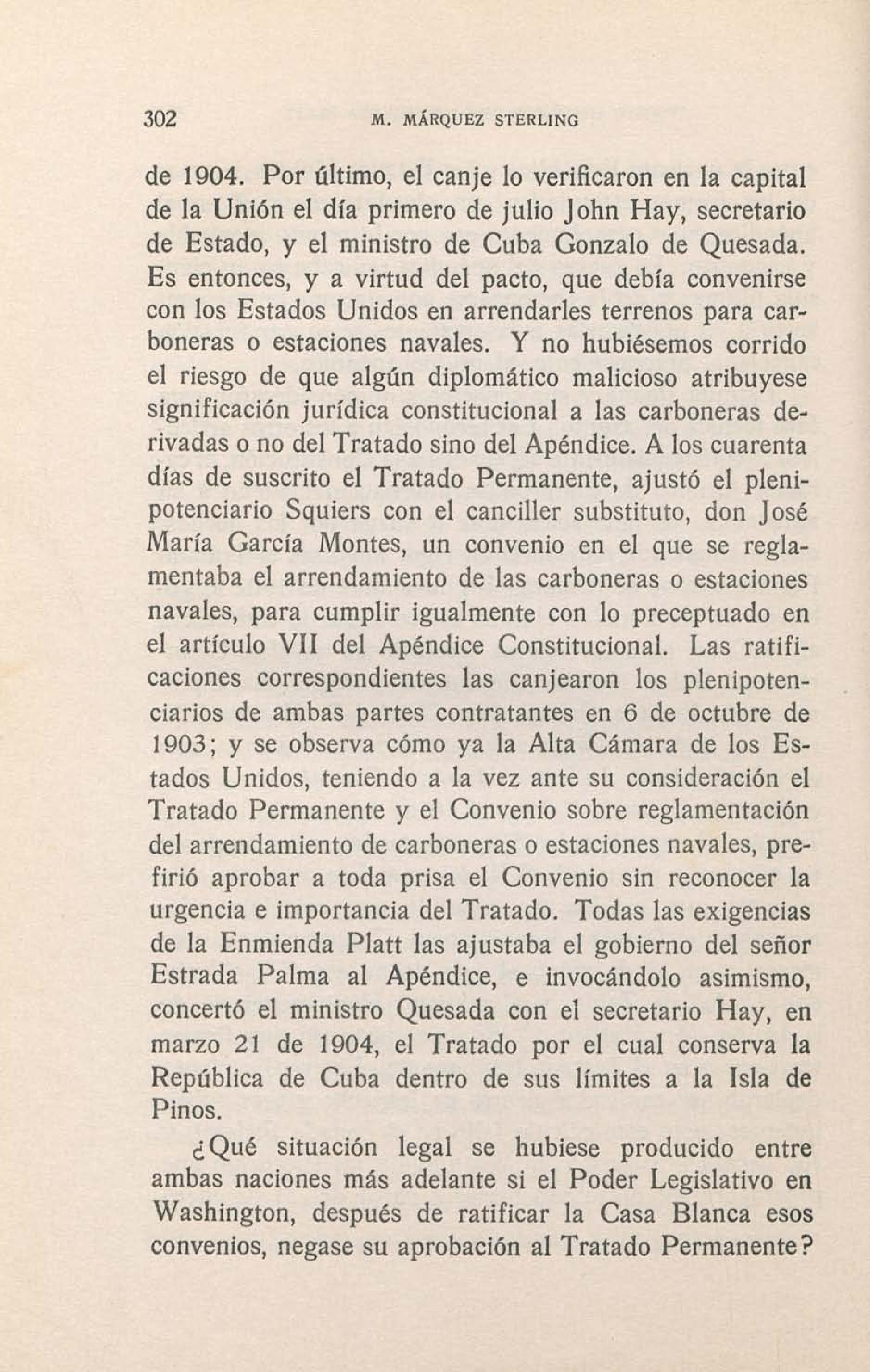 302 M. MÁRQUEZ STERLING

de 1904. Por último, el canje lo verificaron en la capital de la Unión el día primero de julio John Hay, secretario de Estado, y el ministro de Cuba Gonzalo de Quesada. Es entonces, y a virtud del pacto, que debía convenirse con los Estados Unidos en arrendarles terrenos para carboneras o estaciones navales. Y no hubiésemos corrido el riesgo de que algún diplomático malicioso atribuyese significación jurídica constitucional a las carboneras derivadas o no del Tratado sino del Apéndice. A los cuarenta días de suscrito el Tratado Permanente, ajustó el plenipotenciario Squiers con el canciller substituto, don José María García Montes, un convenio en el que se reglamentaba el arrendamiento de las carboneras o estaciones navales, para cumplir igualmente con lo preceptuado en el artículo VII del Apéndice Constitucional. Las ratificaciones correspondientes las canjearon los plenipotenciarios de ambas partes contratantes en 6 de octubre de 1903; y se observa cómo ya la Alta Cámara de los Estados Unidos, teniendo a la vez ante su consideración el Tratado Permanente y el Convenio sobre reglamentación del arrendamiento de carboneras o estaciones navales, prefirió aprobar a toda prisa el Convenio sin reconocer la urgencia e importancia del Tratado. Todas las exigencias de la Enmienda Platt las ajustaba el gobierno del señor Estrada Palma al Apéndice, e invocándolo asimismo, concertó el ministro Quesada con el secretario Hay, en marzo 21 de 1904, el Tratado por el cual conserva la República de Cuba dentro de sus límites a la Isla de Pinos.

¿Qué situación legal se hubiese producido entre ambas naciones más adelante si el Poder Legislativo en Washington, después de ratificar la Casa Blanca esos convenios, negase su aprobación al Tratado Permanente?